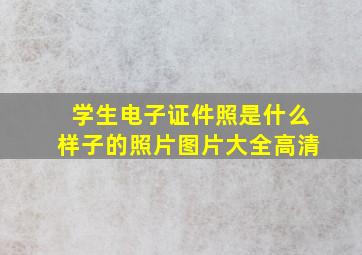 学生电子证件照是什么样子的照片图片大全高清